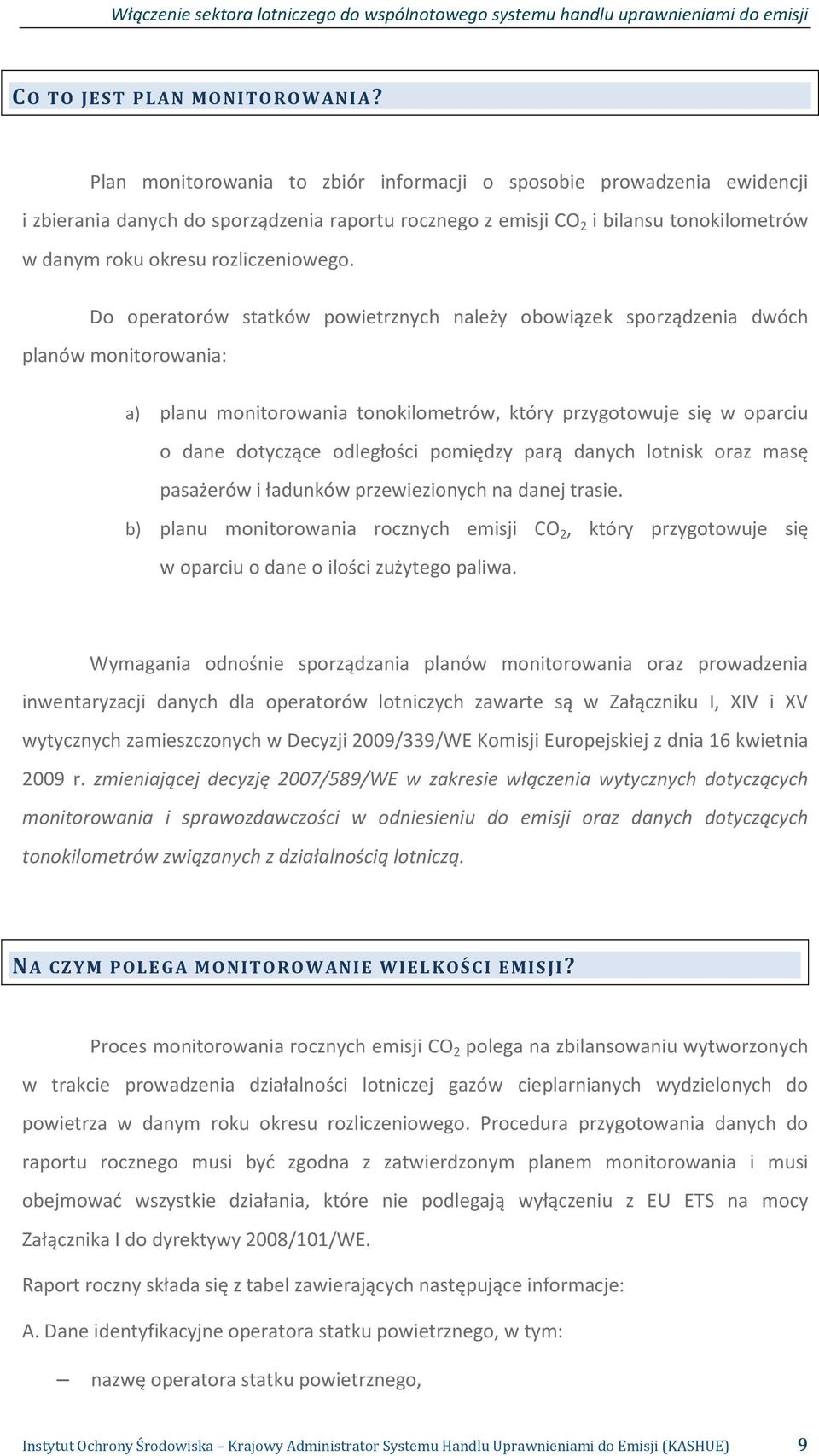 Włączenie sektora lotniczego do wspólnotowego systemu handlu uprawnieniami do emisji

CO TO JEST PLAN MONITOROWANIA?

Plan monitorowania to zbiór informacji o sposobie prowadzenia ewidencji i zbierania danych do sporządzenia raportu rocznego z emisji $CO_2$ i bilansu tonokilometrów w danym roku okresu rozliczeniowego.

Do operatorów statków powietrznych należy obowiązek sporządzenia dwóch planów monitorowania:

a) planu monitorowania tonokilometrów, który przygotowuje się w oparciu o dane dotyczące odległości pomiędzy parą danych lotnisk oraz masę pasażerów i ładunków przewiezionych na danej trasie.

b) planu monitorowania rocznych emisji $CO_2$, który przygotowuje się w oparciu o dane o ilości zużytego paliwa.

Wymagania odnośnie sporządzania planów monitorowania oraz prowadzenia inwentaryzacji danych dla operatorów lotniczych zawarte są w Załączniku I, XIV i XV wytycznych zamieszczonych w Decyzji 2009/339/WE Komisji Europejskiej z dnia 16 kwietnia 2009 r. zmieniającej decyzję 2007/589/WE w zakresie włączenia wytycznych dotyczących monitorowania i sprawozdawczości w odniesieniu do emisji oraz danych dotyczących tonokilometrów związanych z działalnością lotniczą.

NA CZYM POLEGA MONITOROWANIE WIELKOŚCI EMISJI?

Proces monitorowania rocznych emisji $CO_2$ polega na zbilansowaniu wytworzonych w trakcie prowadzenia działalności lotniczej gazów cieplarnianych wydzielonych do powietrza w danym roku okresu rozliczeniowego. Procedura przygotowania danych do raportu rocznego musi być zgodna z zatwierdzonym planem monitorowania i musi obejmować wszystkie działania, które nie podlegają wyłączeniu z EU ETS na mocy Załącznika I do dyrektywy 2008/101/WE.

Raport roczny składa się z tabel zawierających następujące informacje:

A. Dane identyfikacyjne operatora statku powietrznego, w tym:

– nazwę operatora statku powietrznego,

Instytut Ochrony Środowiska – Krajowy Administrator Systemu Handlu Uprawnieniami do Emisji (KASHUE) 9